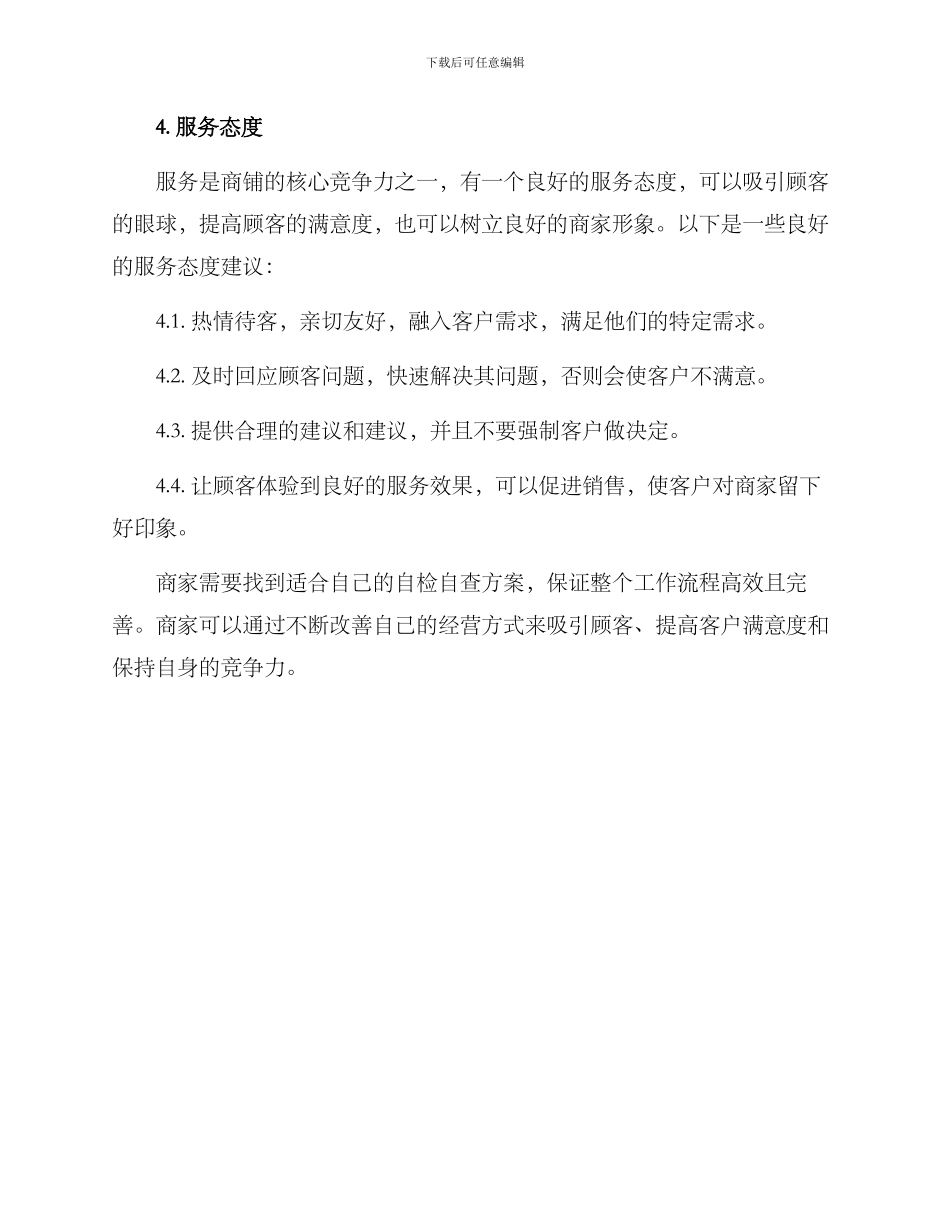 下载后可任意编辑

4. 服务态度

服务是商铺的核心竞争力之一，有一个良好的服务态度，可以吸引顾客的眼球，提高顾客的满意度，也可以树立良好的商家形象。以下是一些良好的服务态度建议：

4.1. 热情待客，亲切友好，融入客户需求，满足他们的特定需求。

4.2. 及时回应顾客问题，快速解决其问题，否则会使客户不满意。

4.3. 提供合理的建议和建议，并且不要强制客户做决定。

4.4. 让顾客体验到良好的服务效果，可以促进销售，使客户对商家留下好印象。

商家需要找到适合自己的自检自查方案，保证整个工作流程高效且完善。商家可以通过不断改善自己的经营方式来吸引顾客、提高客户满意度和保持自身的竞争力。